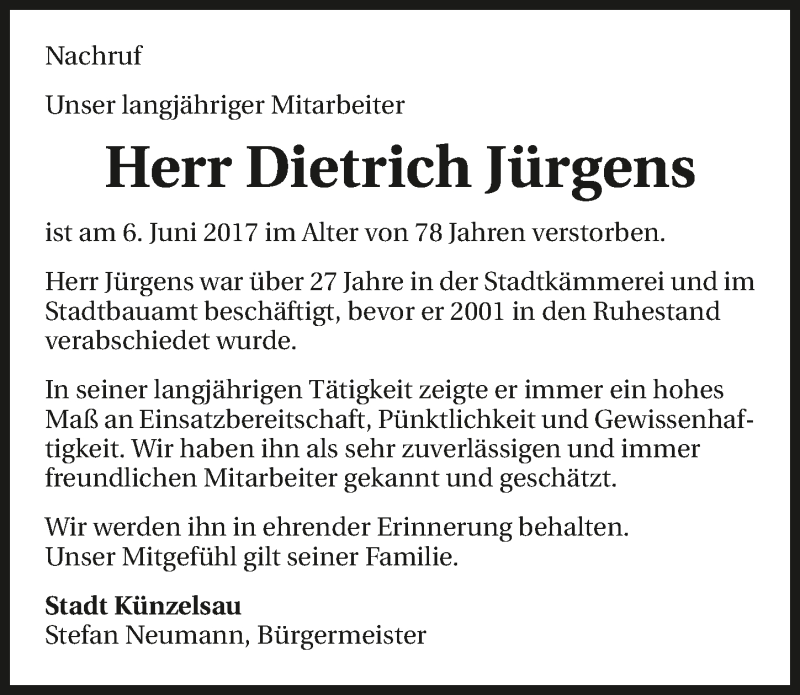 Nachruf

Unser langjähriger Mitarbeiter

Herr Dietrich Jürgens

ist am 6. Juni 2017 im Alter von 78 Jahren verstorben.

Herr Jürgens war über 27 Jahre in der Stadtkämmerei und im Stadtbauamt beschäftigt, bevor er 2001 in den Ruhestand verabschiedet wurde.

In seiner langjährigen Tätigkeit zeigte er immer ein hohes Maß an Einsatzbereitschaft, Pünktlichkeit und Gewissenhaftigkeit. Wir haben ihn als sehr zuverlässigen und immer freundlichen Mitarbeiter gekannt und geschätzt.

Wir werden ihn in ehrender Erinnerung behalten.
Unser Mitgefühl gilt seiner Familie.

Stadt Künzelsau
Stefan Neumann, Bürgermeister